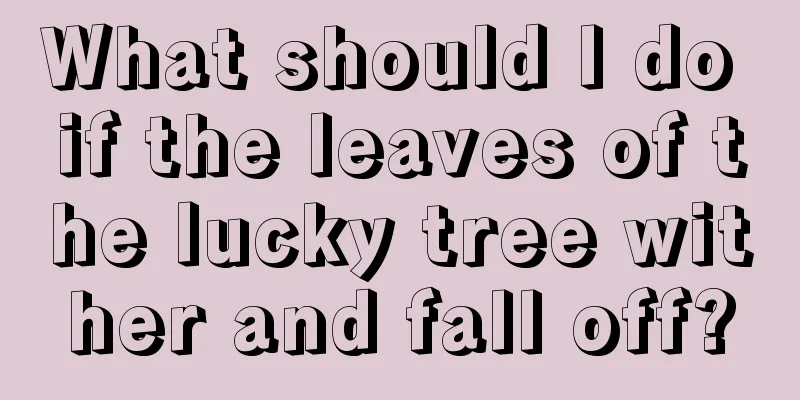 What should I do if the leaves of the lucky tree wither and fall off?